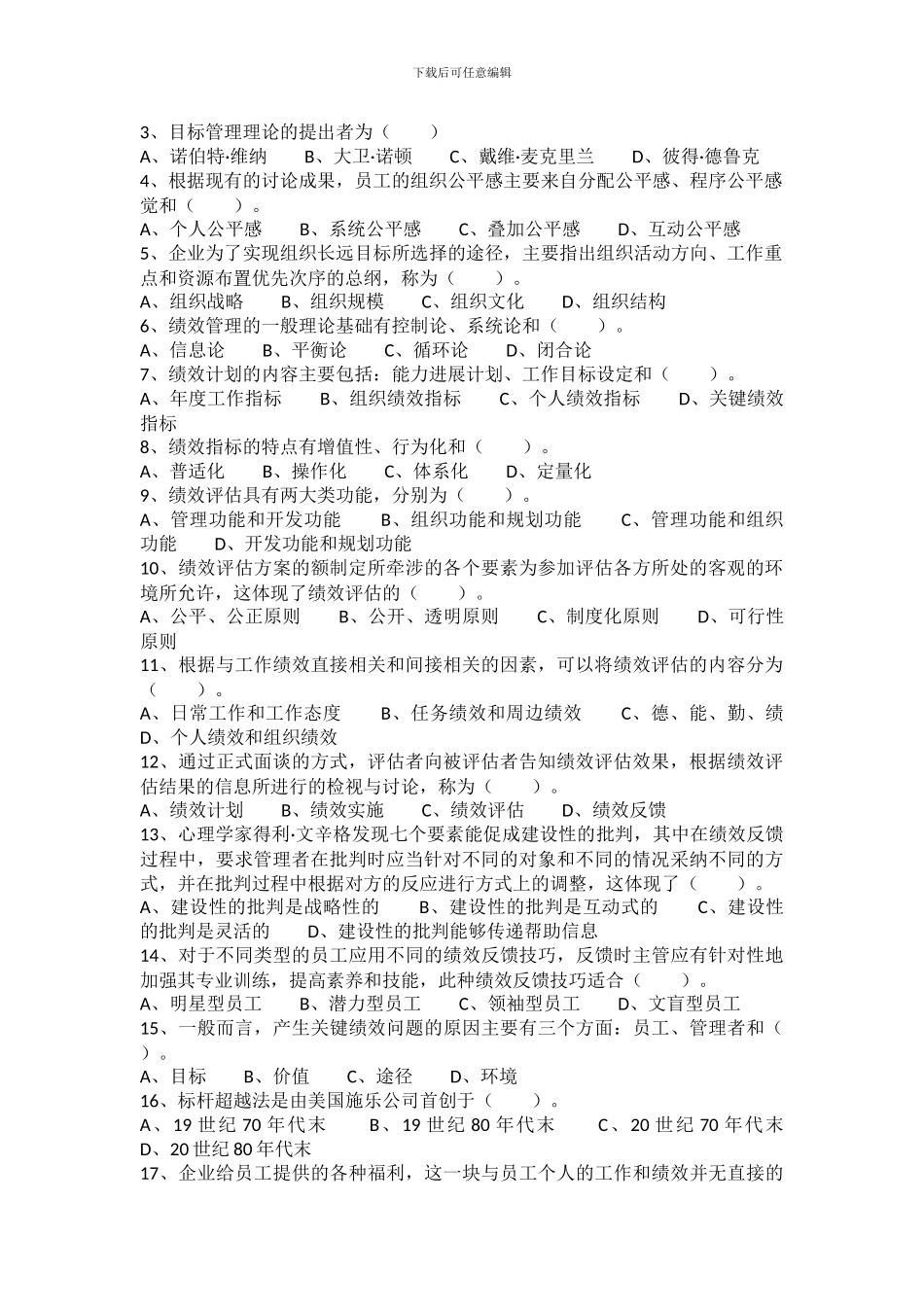 下载后可任意编辑

3、目标管理理论的提出者为（　　）
A、诺伯特·维纳　　B、大卫·诺顿　　C、戴维·麦克里兰　　D、彼得·德鲁克
4、根据现有的讨论成果，员工的组织公平感主要来自分配公平感、程序公平感觉和（　　）。
A、个人公平感　　B、系统公平感　　C、叠加公平感　　D、互动公平感
5、企业为了实现组织长远目标所选择的途径，主要指出组织活动方向、工作重点和资源布置优先次序的总纲，称为（　　）。
A、组织战略　　B、组织规模　　C、组织文化　　D、组织结构
6、绩效管理的一般理论基础有控制论、系统论和（　　）。
A、信息论　　B、平衡论　　C、循环论　　D、闭合论
7、绩效计划的内容主要包括：能力进展计划、工作目标设定和（　　）。
A、年度工作指标　　B、组织绩效指标　　C、个人绩效指标　　D、关键绩效指标
8、绩效指标的特点有增值性、行为化和（　　）。
A、普适化　　B、操作化　　C、体系化　　D、定量化
9、绩效评估具有两大类功能，分别为（　　）。
A、管理功能和开发功能　　B、组织功能和规划功能　　C、管理功能和组织功能　　D、开发功能和规划功能
10、绩效评估方案的额制定所牵涉的各个要素为参加评估各方所处的客观的环境所允许，这体现了绩效评估的（　　）。
A、公平、公正原则　　B、公开、透明原则　　C、制度化原则　　D、可行性原则
11、根据与工作绩效直接相关和间接相关的因素，可以将绩效评估的内容分为（　　）。
A、日常工作和工作态度　　B、任务绩效和周边绩效　　C、德、能、勤、绩　　D、个人绩效和组织绩效
12、通过正式面谈的方式，评估者向被评估者告知绩效评估效果，根据绩效评估结果的信息所进行的检视与讨论，称为（　　）。
A、绩效计划　　B、绩效实施　　C、绩效评估　　D、绩效反馈
13、心理学家得利·文辛格发现七个要素能促成建设性的批判，其中在绩效反馈过程中，要求管理者在批判时应当针对不同的对象和不同的情况采纳不同的方式，并在批判过程中根据对方的反应进行方式上的调整，这体现了（　　）。
A、建设性的批判是战略性的　　B、建设性的批判是互动式的　　C、建设性的批判是灵活的　　D、建设性的批判能够传递帮助信息
14、对于不同类型的员工应用不同的绩效反馈技巧，反馈时主管应有针对性地加强其专业训练，提高素养和技能，此种绩效反馈技巧适合（　　）。
A、明星型员工　　B、潜力型员工　　C、领袖型员工　　D、文盲型员工
15、一般而言，产生关键绩效问题的原因主要有三个方面：员工、管理者和（　　）。
A、目标　　B、价值　　C、途径　　D、环境
16、标杆超越法是由美国施乐公司首创于（　　）。
A、19 世纪 70 年代末　　B、19 世纪 80 年代末　　C、20 世纪 70 年代末　　D、20 世纪 80 年代末
17、企业给员工提供的各种福利，这一块与员工个人的工作和绩效并无直接的